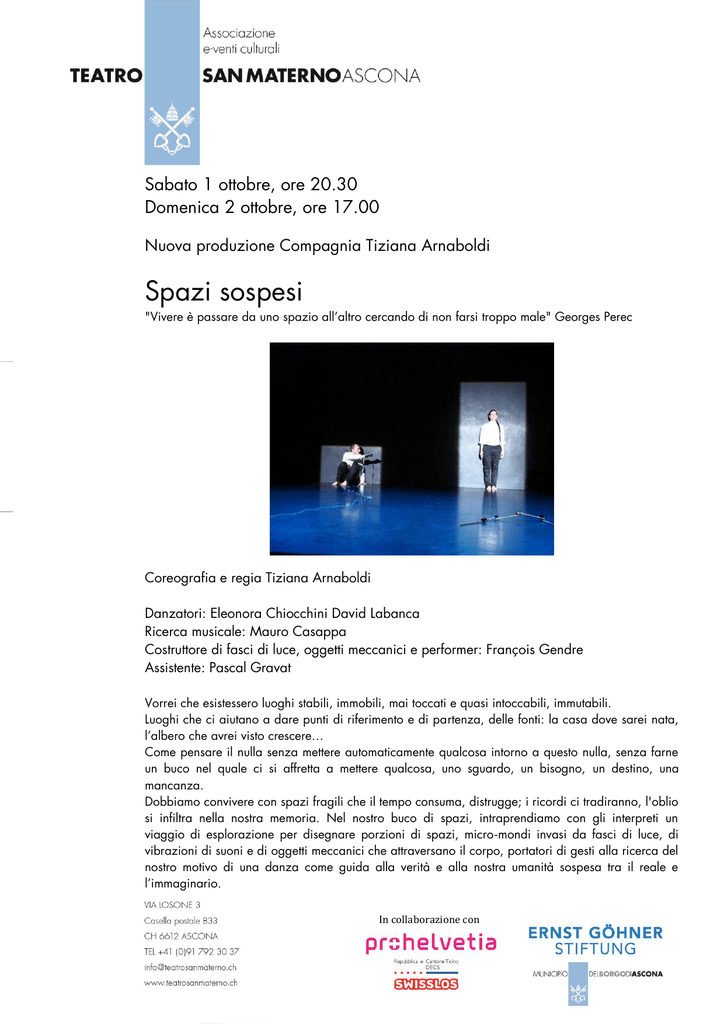 Associazione
e-venti culturali

TEATRO SAN MATERNO ASCONA

Sabato 1 ottobre, ore 20.30
Domenica 2 ottobre, ore 17.00

Nuova produzione Compagnia Tiziana Arnaboldi

Spazi sospesi
"Vivere è passare da uno spazio all'altro cercando di non farsi troppo male" Georges Perec

Coreografia e regia Tiziana Arnaboldi

Danzatori: Eleonora Chiocchini David Labanca
Ricerca musicale: Mauro Casappa
Costruttore di fasci di luce, oggetti meccanici e performer: François Gendre
Assistente: Pascal Gravat

Vorrei che esistessero luoghi stabili, immobili, mai toccati e quasi intoccabili, immutabili.
Luoghi che ci aiutano a dare punti di riferimento e di partenza, delle fonti: la casa dove sarei nata, l'albero che avrei visto crescere…
Come pensare il nulla senza mettere automaticamente qualcosa intorno a questo nulla, senza farne un buco nel quale ci si affretta a mettere qualcosa, uno sguardo, un bisogno, un destino, una mancanza.
Dobbiamo convivere con spazi fragili che il tempo consuma, distrugge; i ricordi ci tradiranno, l'oblio si infiltra nella nostra memoria. Nel nostro buco di spazi, intraprendiamo con gli interpreti un viaggio di esplorazione per disegnare porzioni di spazi, micro-mondi invasi da fasci di luce, di vibrazioni di suoni e di oggetti meccanici che attraversano il corpo, portatori di gesti alla ricerca del nostro motivo di una danza come guida alla verità e alla nostra umanità sospesa tra il reale e l'immaginario.

VIA LOSONE 3
Casella postale 833
CH 6612 ASCONA
TEL +41 (0)91 792 30 37
info@teatrosanmaterno.ch
www.teatrosanmaterno.ch

In collaborazione con
prohelvetia
Repubblica e Cantone Ticino DECS
SWISSLOS

ERNST GÖHNER STIFTUNG

MUNICIPIO DEL BORGO DI ASCONA